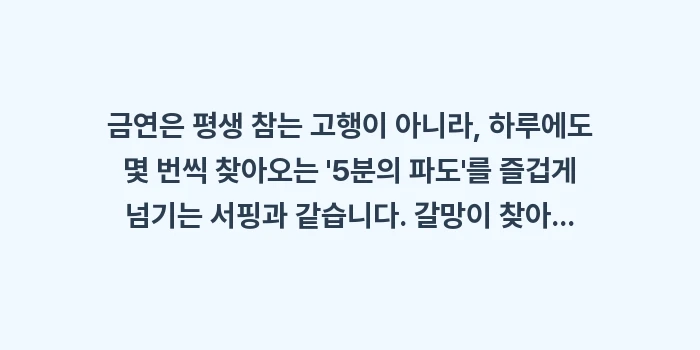 금연은 평생 참는 고행이 아니라, 하루에도 몇 번씩 찾아오는 '5분의 파도'를 즐겁게 넘기는 서핑과 같습니다. 갈망이 찾아...